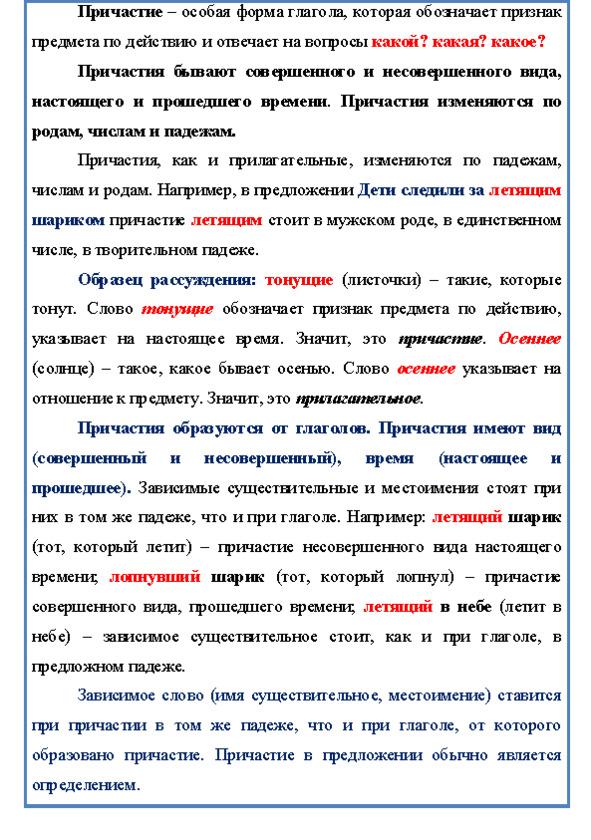 Причастие – особая форма глагола, которая обозначает признак предмета по действию и отвечает на вопросы какой? какая? какое?

Причастия бывают совершенного и несовершенного вида, настоящего и прошедшего времени. Причастия изменяются по родам, числам и падежам.

Причастия, как и прилагательные, изменяются по падежам, числам и родам. Например, в предложении Дети следили за летящим шариком причастие летящим стоит в мужском роде, в единственном числе, в творительном падеже.

Образец рассуждения: тонущие (листочки) – такие, которые тонут. Слово тонущие обозначает признак предмета по действию, указывает на настоящее время. Значит, это причастие. Осеннее (солнце) – такое, какое бывает осенью. Слово осеннее указывает на отношение к предмету. Значит, это прилагательное.

Причастия образуются от глаголов. Причастия имеют вид (совершенный и несовершенный), время (настоящее и прошедшее). Зависимые существительные и местоимения стоят при них в том же падеже, что и при глаголе. Например: летящий шарик (тот, который летит) – причастие несовершенного вида настоящего времени; лопнувший шарик (тот, который лопнул) – причастие совершенного вида, прошедшего времени; летящий в небе (летит в небе) – зависимое существительное стоит, как и при глаголе, в предложном падеже.

Зависимое слово (имя существительное, местоимение) ставится при причастии в том же падеже, что и при глаголе, от которого образовано причастие. Причастие в предложении обычно является определением.